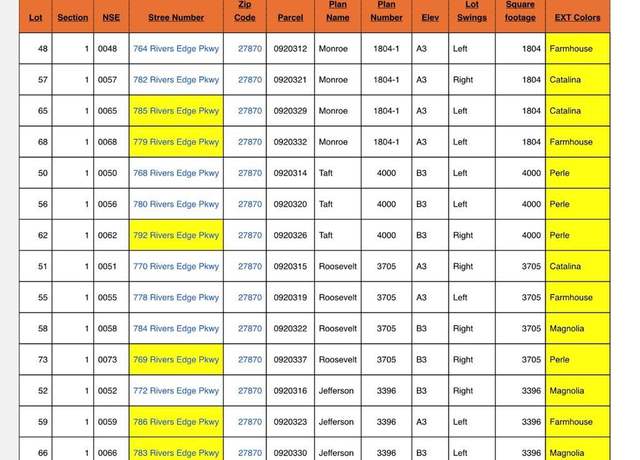 | Lot | Section | NSE | Stree Number | Zip Code | Parcel | Plan Name | Plan Number | Elev | Lot Swings | Square footage | EXT Colors |
|---|---|---|---|---|---|---|---|---|---|---|---|
| 48 | 1 | 0048 | 764 Rivers Edge Pkwy | 27870 | 0920312 | Monroe | 1804-1 | A3 | Left | 1804 | Farmhouse |
| 57 | 1 | 0057 | 782 Rivers Edge Pkwy | 27870 | 0920321 | Monroe | 1804-1 | A3 | Right | 1804 | Catalina |
| 65 | 1 | 0065 | 785 Rivers Edge Pkwy | 27870 | 0920329 | Monroe | 1804-1 | A3 | Left | 1804 | Catalina |
| 68 | 1 | 0068 | 779 Rivers Edge Pkwy | 27870 | 0920332 | Monroe | 1804-1 | A3 | Left | 1804 | Farmhouse |
| 50 | 1 | 0050 | 768 Rivers Edge Pkwy | 27870 | 0920314 | Taft | 4000 | B3 | Left | 4000 | Perle |
| 56 | 1 | 0056 | 780 Rivers Edge Pkwy | 27870 | 0920320 | Taft | 4000 | B3 | Left | 4000 | Perle |
| 62 | 1 | 0062 | 792 Rivers Edge Pkwy | 27870 | 0920326 | Taft | 4000 | B3 | Right | 4000 | Perle |
| 51 | 1 | 0051 | 770 Rivers Edge Pkwy | 27870 | 0920315 | Roosevelt | 3705 | A3 | Right | 3705 | Catalina |
| 55 | 1 | 0055 | 778 Rivers Edge Pkwy | 27870 | 0920319 | Roosevelt | 3705 | A3 | Left | 3705 | Farmhouse |
| 58 | 1 | 0058 | 784 Rivers Edge Pkwy | 27870 | 0920322 | Roosevelt | 3705 | B3 | Right | 3705 | Magnolia |
| 73 | 1 | 0073 | 769 Rivers Edge Pkwy | 27870 | 0920337 | Roosevelt | 3705 | B3 | Right | 3705 | Perle |
| 52 | 1 | 0052 | 772 Rivers Edge Pkwy | 27870 | 0920316 | Jefferson | 3396 | B3 | Right | 3396 | Magnolia |
| 59 | 1 | 0059 | 786 Rivers Edge Pkwy | 27870 | 0920323 | Jefferson | 3396 | A3 | Left | 3396 | Farmhouse |
| 66 | 1 | 0066 | 783 Rivers Edge Pkwy | 27870 | 0920330 | Jefferson | 3396 | B3 | Left | 3396 | Magnolia |